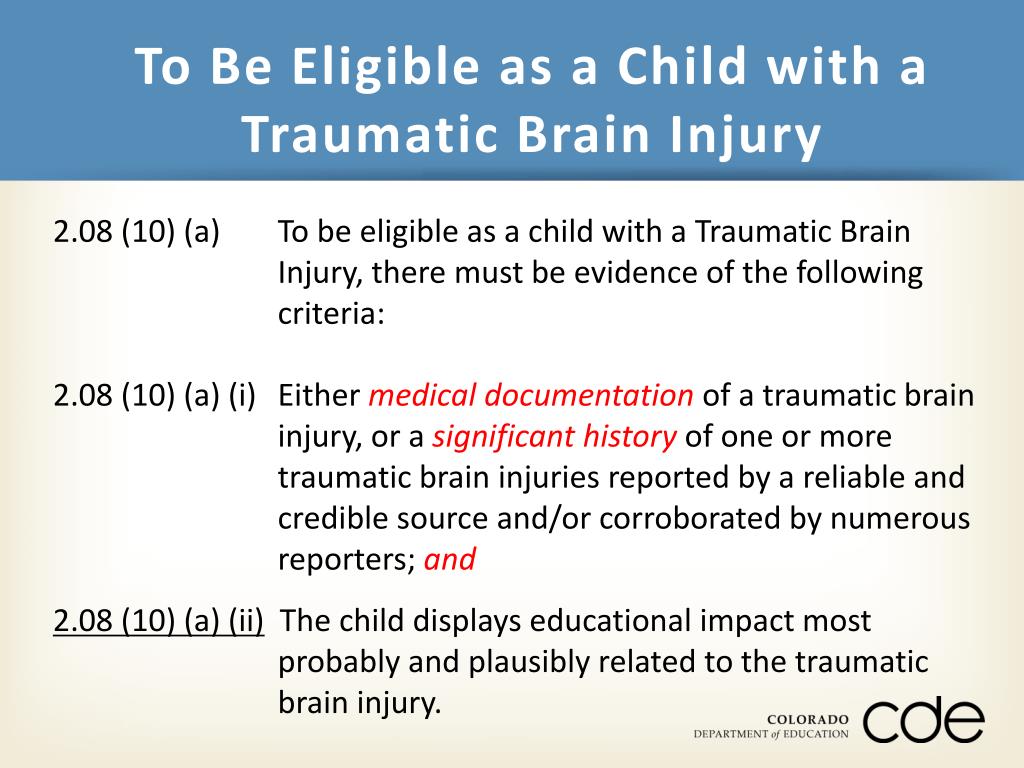 To Be Eligible as a Child with a Traumatic Brain Injury

2.08 (10) (a) To be eligible as a child with a Traumatic Brain Injury, there must be evidence of the following criteria:

2.08 (10) (a) (i) Either medical documentation of a traumatic brain injury, or a significant history of one or more traumatic brain injuries reported by a reliable and credible source and/or corroborated by numerous reporters; and

2.08 (10) (a) (ii) The child displays educational impact most probably and plausibly related to the traumatic brain injury.

COLORADO DEPARTMENT of EDUCATION cde